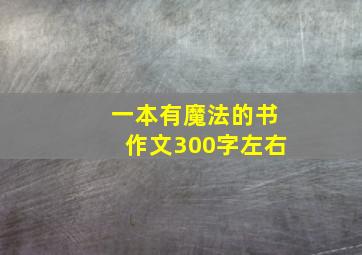 一本有魔法的书
作文300字左右